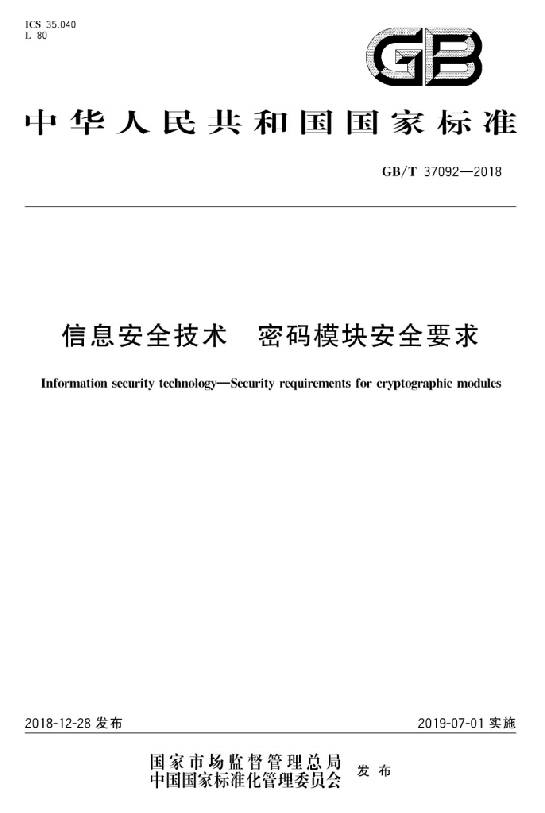 ICS 35.040
L 80

GB

中华人民共和国国家标准

GB/T 37092—2018

信息安全技术　密码模块安全要求

Information security technology—Security requirements for cryptographic modules

2018-12-28 发布

2019-07-01 实施

国家市场监督管理总局
中国国家标准化管理委员会　发布